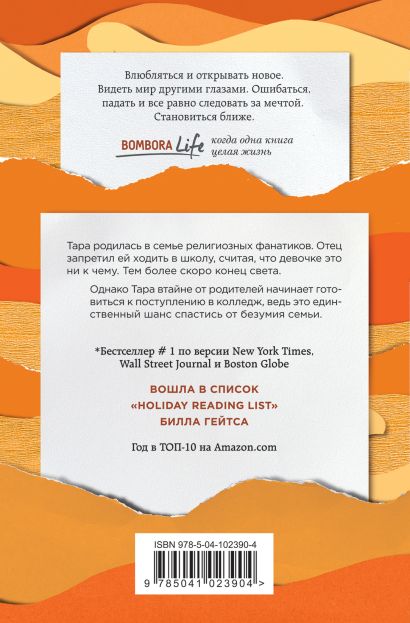 Влюбляться и открывать новое. Видеть мир другими глазами. Ошибаться, падать и все равно следовать за мечтой. Становиться ближе.

BOMBORA Life когда одна книга целая жизнь

Тара родилась в семье религиозных фанатиков. Отец запретил ей ходить в школу, считая, что девочке это ни к чему. Тем более скоро конец света.

Однако Тара втайне от родителей начинает готовиться к поступлению в колледж, ведь это единственный шанс спастись от безумия семьи.

*Бестселлер # 1 по версии New York Times, Wall Street Journal и Boston Globe

ВОШЛА В СПИСОК «HOLIDAY READING LIST» БИЛЛА ГЕЙТСА

Год в ТОП-10 на Amazon.com

ISBN 978-5-04-102390-4

9 785041 023904 >